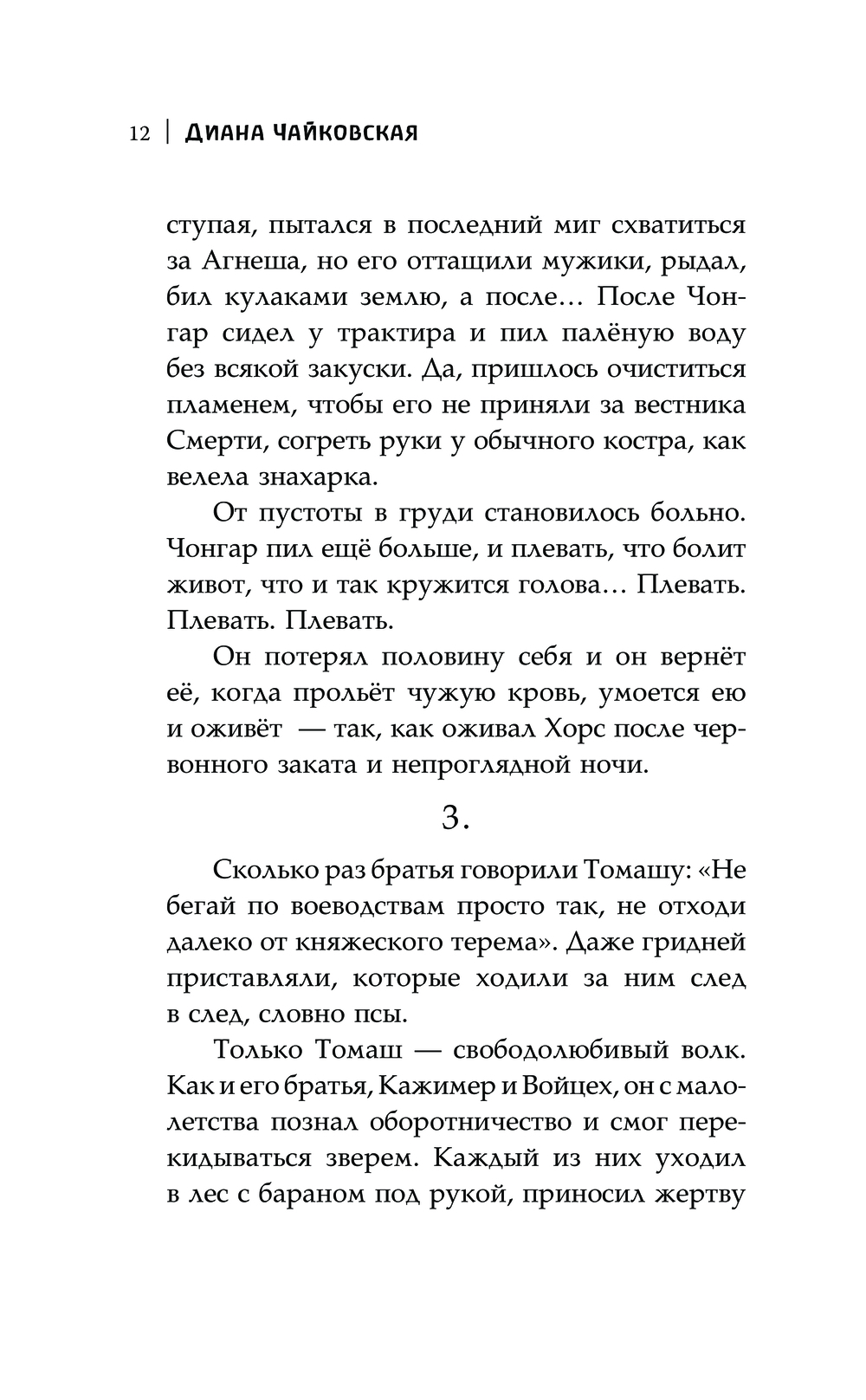 12 | ДИАНА ЧАЙКОВСКАЯ

ступая, пытался в последний миг схватиться за Агнеша, но его оттащили мужики, рыдал, бил кулаками землю, а после… После Чонгар сидел у трактира и пил палёную воду без всякой закуски. Да, пришлось очиститься пламенем, чтобы его не приняли за вестника Смерти, согреть руки у обычного костра, как велела знахарка.

От пустоты в груди становилось больно. Чонгар пил ещё больше, и плевать, что болит живот, что и так кружится голова… Плевать. Плевать. Плевать.

Он потерял половину себя и он вернёт её, когда прольёт чужую кровь, умоется ею и оживёт — так, как оживал Хорс после червонного заката и непроглядной ночи.

3.

Сколько раз братья говорили Томашу: «Не бегай по воеводствам просто так, не отходи далеко от княжеского терема». Даже гридней приставляли, которые ходили за ним след в след, словно псы.

Только Томаш — свободолюбивый волк. Как и его братья, Кажимер и Войцех, он с малолетства познал оборотничество и смог перекидываться зверем. Каждый из них уходил в лес с бараном под рукой, приносил жертву